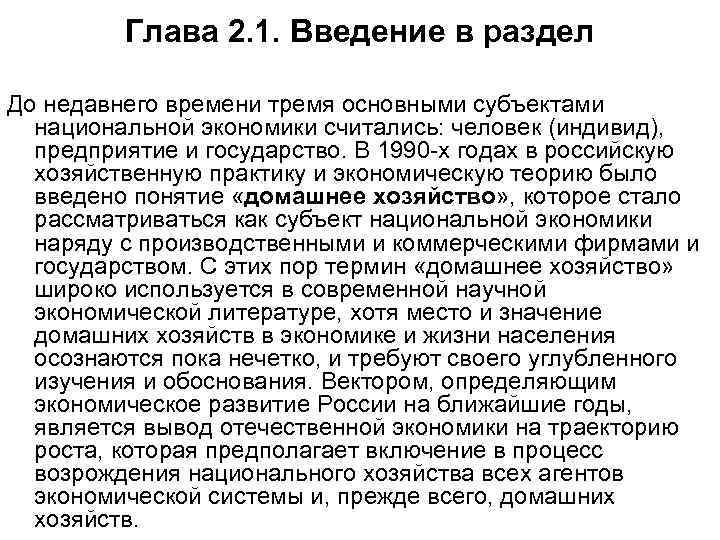 Глава 2.1. Введение в раздел

До недавнего времени тремя основными субъектами национальной экономики считались: человек (индивид), предприятие и государство. В 1990-х годах в российскую хозяйственную практику и экономическую теорию было введено понятие «домашнее хозяйство», которое стало рассматриваться как субъект национальной экономики наряду с производственными и коммерческими фирмами и государством. С этих пор термин «домашнее хозяйство» широко используется в современной научной экономической литературе, хотя место и значение домашних хозяйств в экономике и жизни населения осознаются пока нечетко, и требуют своего углубленного изучения и обоснования. Вектором, определяющим экономическое развитие России на ближайшие годы, является вывод отечественной экономики на траекторию роста, которая предполагает включение в процесс возрождения национального хозяйства всех агентов экономической системы и, прежде всего, домашних хозяйств.